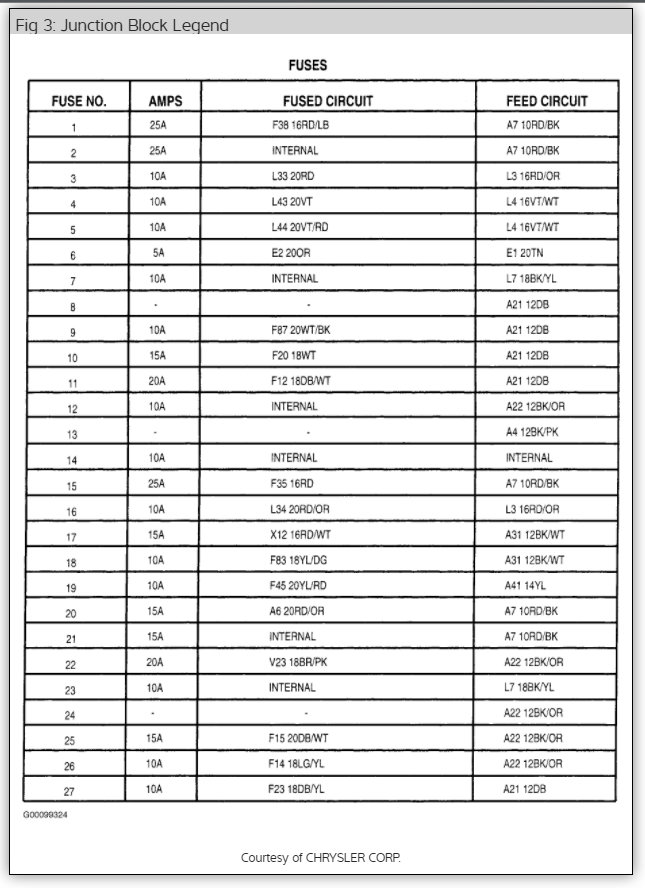 Fig 3: Junction Block Legend

FUSES

| FUSE NO. | AMPS | FUSED CIRCUIT | FEED CIRCUIT |
|---|---|---|---|
| 1 | 25A | F38 16RD/LB | A7 10RD/BK |
| 2 | 25A | INTERNAL | A7 10RD/BK |
| 3 | 10A | L33 20RD | L3 16RD/OR |
| 4 | 10A | L43 20VT | L4 16VT/WT |
| 5 | 10A | L44 20VT/RD | L4 16VT/WT |
| 6 | 5A | E2 20OR | E1 20TN |
| 7 | 10A | INTERNAL | L7 18BK/YL |
| 8 | - | - | A21 12DB |
| 9 | 10A | F87 20WT/BK | A21 12DB |
| 10 | 15A | F20 18WT | A21 12DB |
| 11 | 20A | F12 18DB/WT | A21 12DB |
| 12 | 10A | INTERNAL | A22 12BK/OR |
| 13 | - | - | A4 12BK/PK |
| 14 | 10A | INTERNAL | INTERNAL |
| 15 | 25A | F35 16RD | A7 10RD/BK |
| 16 | 10A | L34 20RD/OR | L3 16RD/OR |
| 17 | 15A | X12 16RD/WT | A31 12BK/WT |
| 18 | 10A | F83 18YL/DG | A31 12BK/WT |
| 19 | 10A | F45 20YL/RD | A41 14YL |
| 20 | 15A | A6 20RD/OR | A7 10RD/BK |
| 21 | 15A | INTERNAL | A7 10RD/BK |
| 22 | 20A | V23 18BR/PK | A22 12BK/OR |
| 23 | 10A | INTERNAL | L7 18BK/YL |
| 24 | - | - | A22 12BK/OR |
| 25 | 15A | F15 20DB/WT | A22 12BK/OR |
| 26 | 10A | F14 18LG/YL | A22 12BK/OR |
| 27 | 10A | F23 18DB/YL | A21 12DB |

G00099324

Courtesy of CHRYSLER CORP.